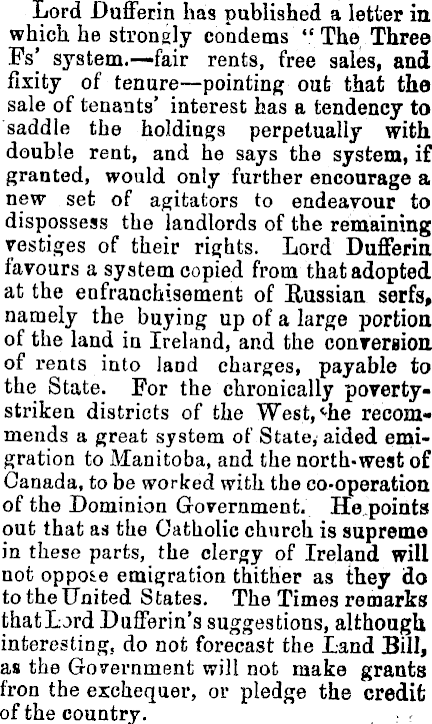 Lord Dufferin has published a letter in which he strongly condems "The Three Fs' system.—fair rents, free sales, and fixity of tenure—pointing out that the sale of tenants' interest has a tendency to saddle the holdings perpetually with double rent, and he says the system, if granted, would only further encourage a new set of agitators to endeavour to dispossess the landlords of the remaining vestiges of their rights. Lord Dufferin favours a system copied from that adopted at the enfranchisement of Russian serfs, namely the buying up of a large portion of the land in Ireland, and the conversion of rents into land charges, payable to the State. For the chronically poverty-striken districts of the West, he recommends a great system of State, aided emigration to Manitoba, and the north-west of Canada, to be worked with the co-operation of the Dominion Government. He points out that as the Catholic church is supreme in these parts, the clergy of Ireland will not oppose emigration thither as they do to the United States. The Times remarks that Lord Dufferin's suggestions, although interesting, do not forecast the Land Bill, as the Government will not make grants fron the exchequer, or pledge the credit of the country.